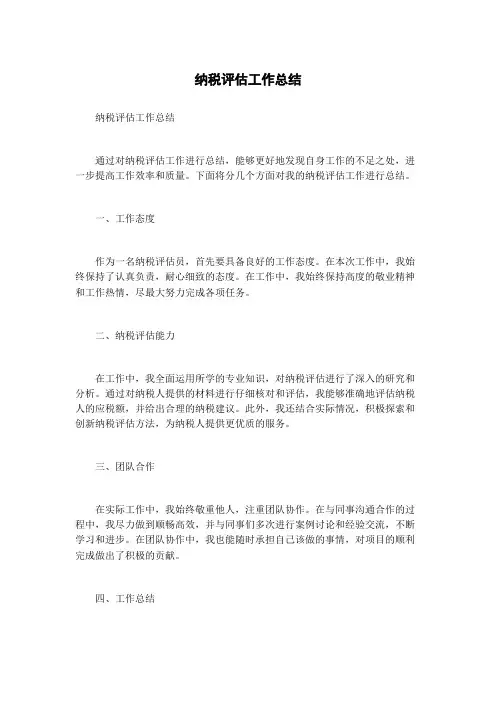 纳税评估工作总结

纳税评估工作总结

通过对纳税评估工作进行总结，能够更好地发现自身工作的不足之处，进一步提高工作效率和质量。下面将分几个方面对我的纳税评估工作进行总结。

一、工作态度

作为一名纳税评估员，首先要具备良好的工作态度。在本次工作中，我始终保持了认真负责，耐心细致的态度。在工作中，我始终保持高度的敬业精神和工作热情，尽最大努力完成各项任务。

二、纳税评估能力

在工作中，我全面运用所学的专业知识，对纳税评估进行了深入的研究和分析。通过对纳税人提供的材料进行仔细核对和评估，我能够准确地评估纳税人的应税额，并给出合理的纳税建议。此外，我还结合实际情况，积极探索和创新纳税评估方法，为纳税人提供更优质的服务。

三、团队合作

在实际工作中，我始终敬重他人，注重团队协作。在与同事沟通合作的过程中，我尽力做到顺畅高效，并与同事们多次进行案例讨论和经验交流，不断学习和进步。在团队协作中，我也能随时承担自己该做的事情，对项目的顺利完成做出了积极的贡献。

四、工作总结